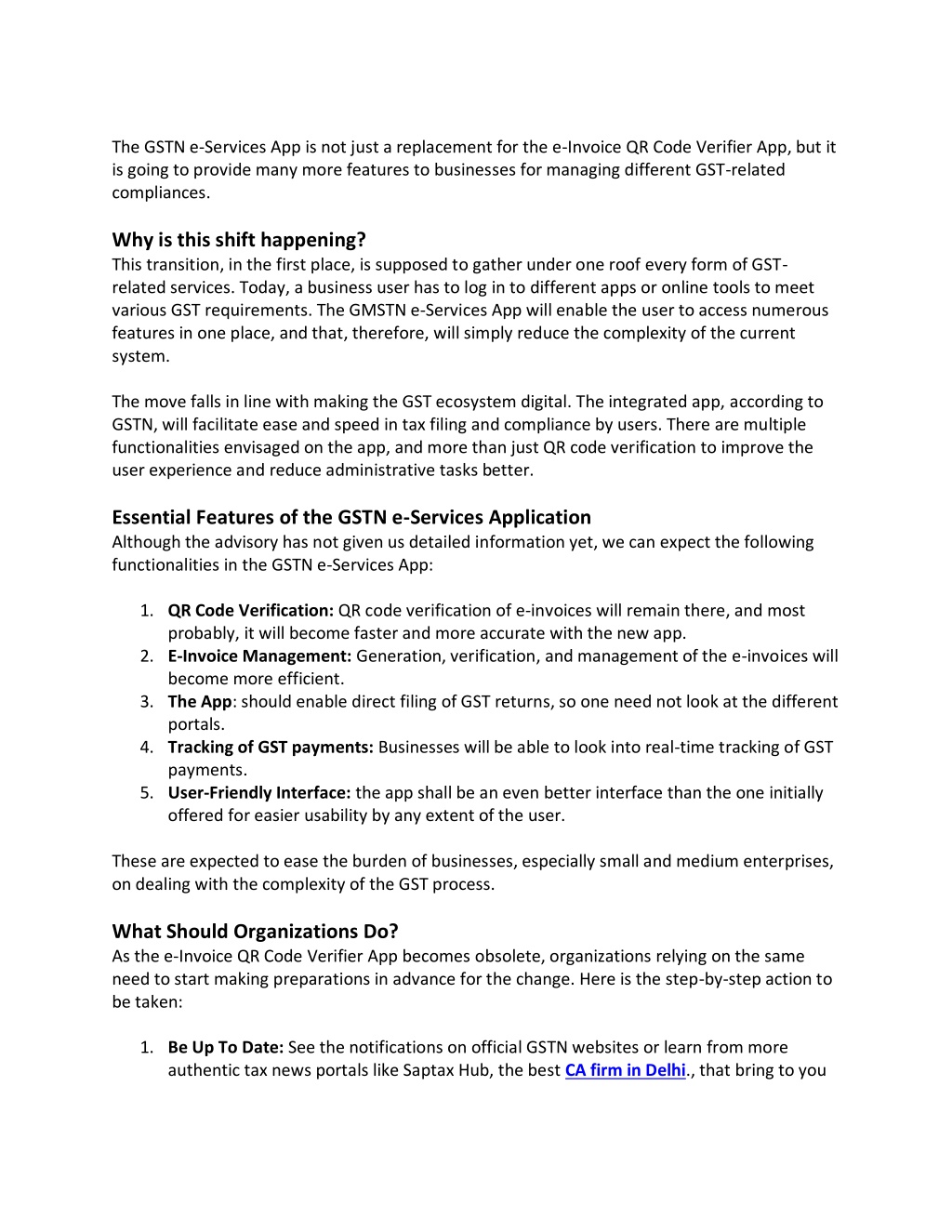 The GSTN e-Services App is not just a replacement for the e-Invoice QR Code Verifier App, but it is going to provide many more features to businesses for managing different GST-related compliances.

Why is this shift happening?
This transition, in the first place, is supposed to gather under one roof every form of GST-related services. Today, a business user has to log in to different apps or online tools to meet various GST requirements. The GMSTN e-Services App will enable the user to access numerous features in one place, and that, therefore, will simply reduce the complexity of the current system.

The move falls in line with making the GST ecosystem digital. The integrated app, according to GSTN, will facilitate ease and speed in tax filing and compliance by users. There are multiple functionalities envisaged on the app, and more than just QR code verification to improve the user experience and reduce administrative tasks better.

Essential Features of the GSTN e-Services Application
Although the advisory has not given us detailed information yet, we can expect the following functionalities in the GSTN e-Services App:

1. QR Code Verification: QR code verification of e-invoices will remain there, and most probably, it will become faster and more accurate with the new app.
2. E-Invoice Management: Generation, verification, and management of the e-invoices will become more efficient.
3. The App: should enable direct filing of GST returns, so one need not look at the different portals.
4. Tracking of GST payments: Businesses will be able to look into real-time tracking of GST payments.
5. User-Friendly Interface: the app shall be an even better interface than the one initially offered for easier usability by any extent of the user.

These are expected to ease the burden of businesses, especially small and medium enterprises, on dealing with the complexity of the GST process.

What Should Organizations Do?
As the e-Invoice QR Code Verifier App becomes obsolete, organizations relying on the same need to start making preparations in advance for the change. Here is the step-by-step action to be taken:

1. Be Up To Date: See the notifications on official GSTN websites or learn from more authentic tax news portals like Saptax Hub, the best CA firm in Delhi., that bring to you